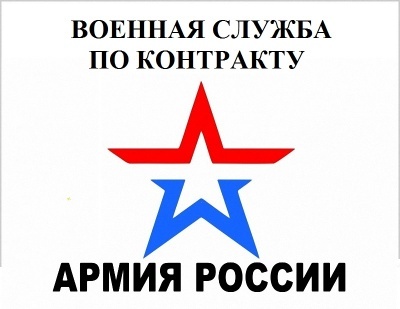 ВОЕННАЯ СЛУЖБА ПО КОНТРАКТУ

АРМИЯ РОССИИ